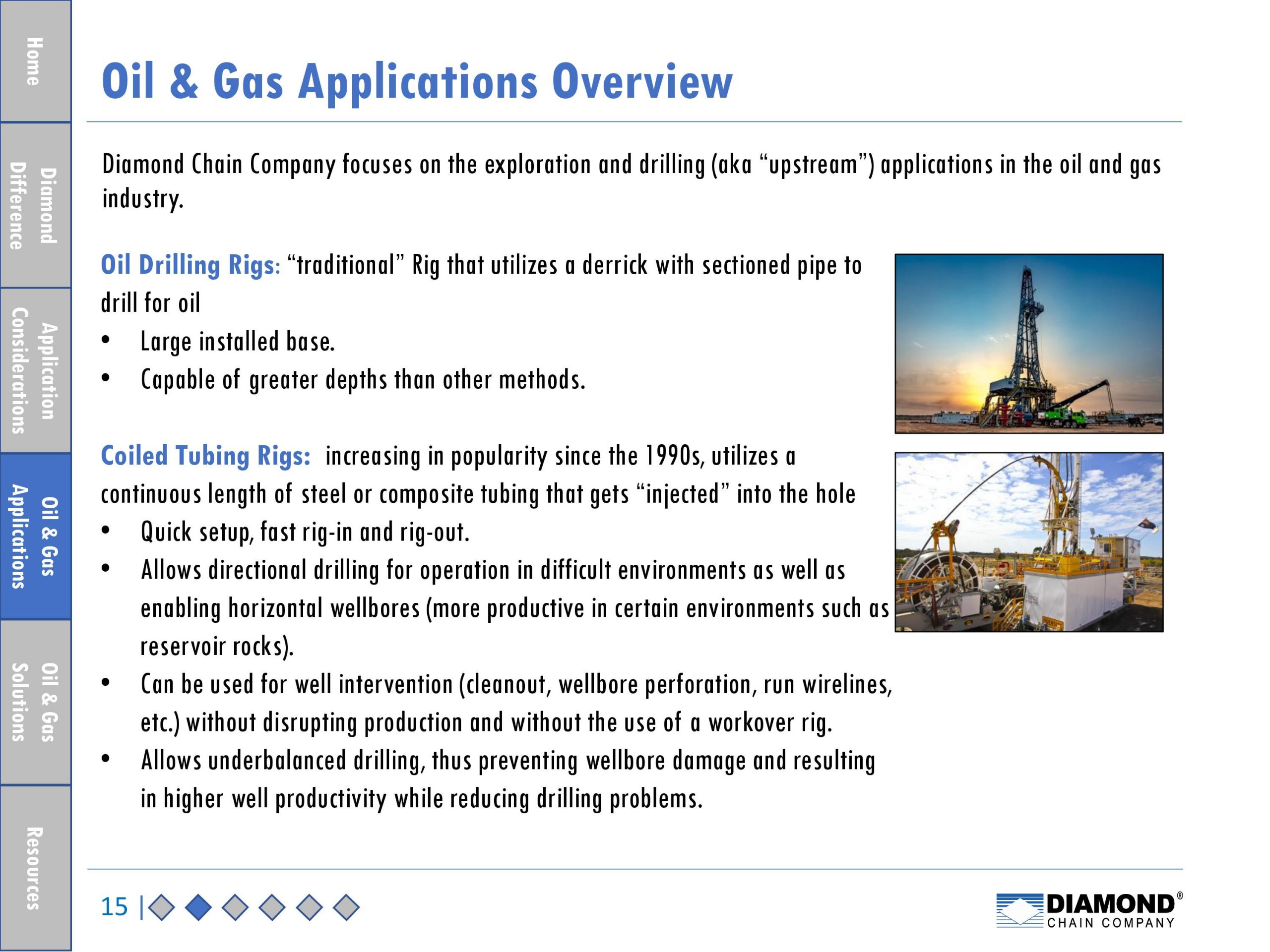 Home

Diamond Difference

Application Considerations

Oil & Gas Applications

Oil & Gas Solutions

Resources

Oil & Gas Applications Overview

Diamond Chain Company focuses on the exploration and drilling (aka "upstream") applications in the oil and gas industry.

Oil Drilling Rigs: "traditional" Rig that utilizes a derrick with sectioned pipe to drill for oil
• Large installed base.
• Capable of greater depths than other methods.

Coiled Tubing Rigs: increasing in popularity since the 1990s, utilizes a continuous length of steel or composite tubing that gets "injected" into the hole
• Quick setup, fast rig-in and rig-out.
• Allows directional drilling for operation in difficult environments as well as enabling horizontal wellbores (more productive in certain environments such as reservoir rocks).
• Can be used for well intervention (cleanout, wellbore perforation, run wirelines, etc.) without disrupting production and without the use of a workover rig.
• Allows underbalanced drilling, thus preventing wellbore damage and resulting in higher well productivity while reducing drilling problems.

15 |

DIAMOND®
CHAIN COMPANY